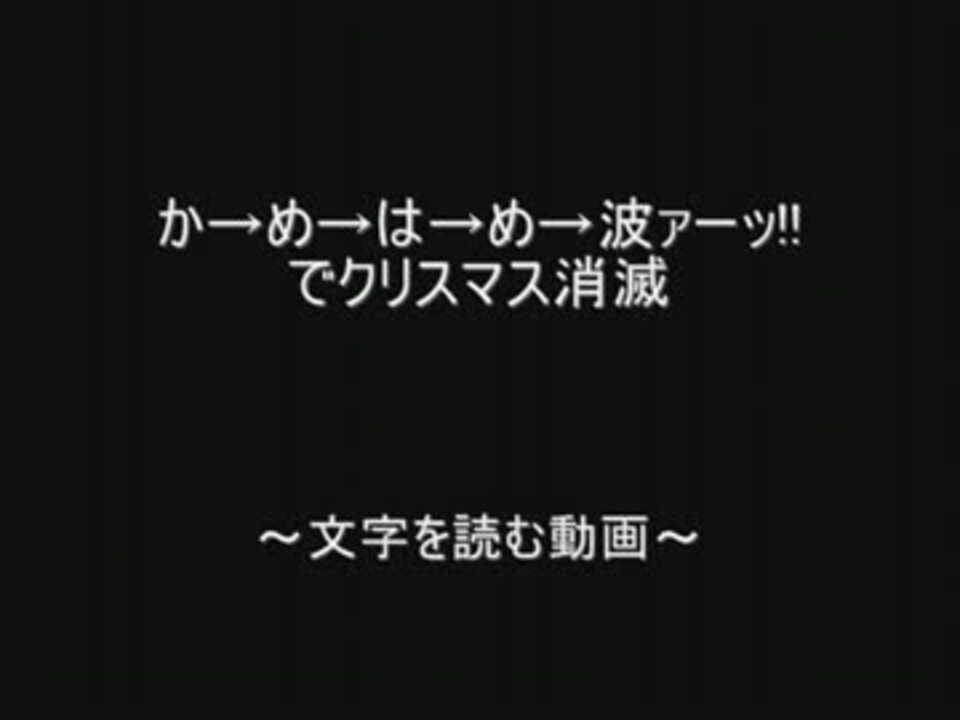 か→め→は→め→波ァーッ!!
でクリスマス消滅

～文字を読む動画～